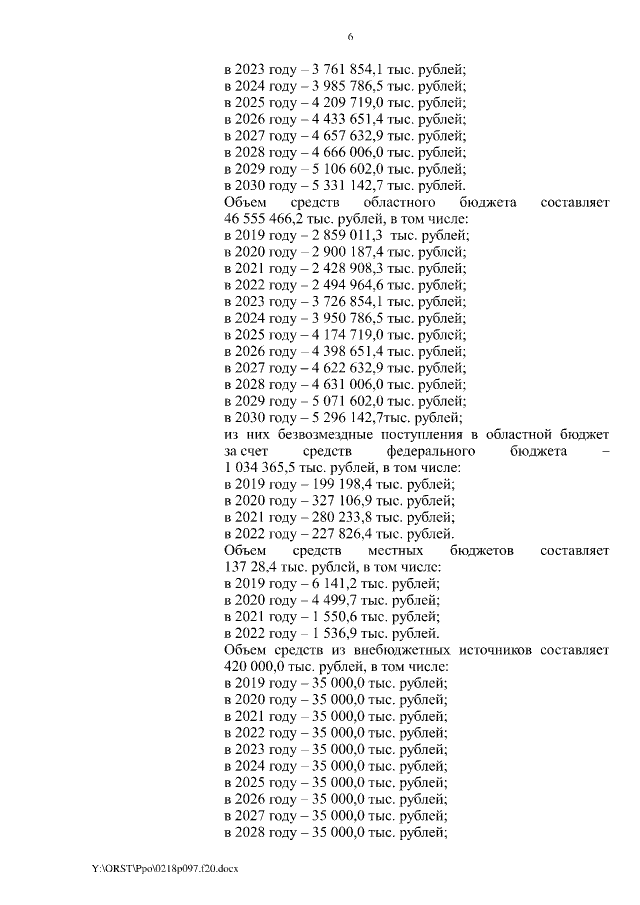 6

в 2023 году – 3 761 854,1 тыс. рублей;
в 2024 году – 3 985 786,5 тыс. рублей;
в 2025 году – 4 209 719,0 тыс. рублей;
в 2026 году – 4 433 651,4 тыс. рублей;
в 2027 году – 4 657 632,9 тыс. рублей;
в 2028 году – 4 666 006,0 тыс. рублей;
в 2029 году – 5 106 602,0 тыс. рублей;
в 2030 году – 5 331 142,7 тыс. рублей.
Объем средств областного бюджета составляет 46 555 466,2 тыс. рублей, в том числе:
в 2019 году – 2 859 011,3 тыс. рублей;
в 2020 году – 2 900 187,4 тыс. рублей;
в 2021 году – 2 428 908,3 тыс. рублей;
в 2022 году – 2 494 964,6 тыс. рублей;
в 2023 году – 3 726 854,1 тыс. рублей;
в 2024 году – 3 950 786,5 тыс. рублей;
в 2025 году – 4 174 719,0 тыс. рублей;
в 2026 году – 4 398 651,4 тыс. рублей;
в 2027 году – 4 622 632,9 тыс. рублей;
в 2028 году – 4 631 006,0 тыс. рублей;
в 2029 году – 5 071 602,0 тыс. рублей;
в 2030 году – 5 296 142,7тыс. рублей;
из них безвозмездные поступления в областной бюджет за счет средств федерального бюджета – 1 034 365,5 тыс. рублей, в том числе:
в 2019 году – 199 198,4 тыс. рублей;
в 2020 году – 327 106,9 тыс. рублей;
в 2021 году – 280 233,8 тыс. рублей;
в 2022 году – 227 826,4 тыс. рублей.
Объем средств местных бюджетов составляет 137 28,4 тыс. рублей, в том числе:
в 2019 году – 6 141,2 тыс. рублей;
в 2020 году – 4 499,7 тыс. рублей;
в 2021 году – 1 550,6 тыс. рублей;
в 2022 году – 1 536,9 тыс. рублей.
Объем средств из внебюджетных источников составляет 420 000,0 тыс. рублей, в том числе:
в 2019 году – 35 000,0 тыс. рублей;
в 2020 году – 35 000,0 тыс. рублей;
в 2021 году – 35 000,0 тыс. рублей;
в 2022 году – 35 000,0 тыс. рублей;
в 2023 году – 35 000,0 тыс. рублей;
в 2024 году – 35 000,0 тыс. рублей;
в 2025 году – 35 000,0 тыс. рублей;
в 2026 году – 35 000,0 тыс. рублей;
в 2027 году – 35 000,0 тыс. рублей;
в 2028 году – 35 000,0 тыс. рублей;

Y:\ORST\Ppo\0218p097.f20.docx